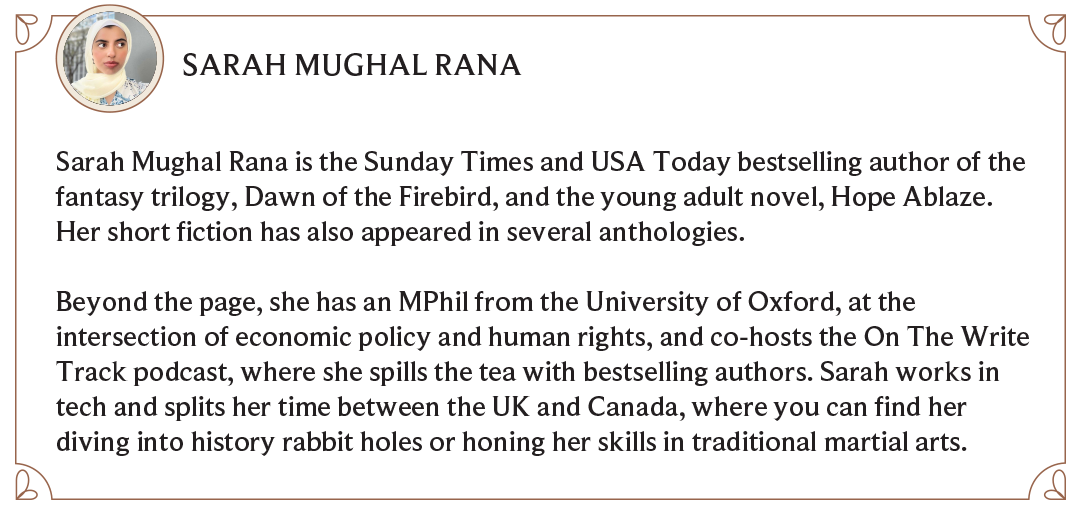 SARAH MUGHAL RANA

Sarah Mughal Rana is the Sunday Times and USA Today bestselling author of the fantasy trilogy, Dawn of the Firebird, and the young adult novel, Hope Ablaze. Her short fiction has also appeared in several anthologies.

Beyond the page, she has an MPhil from the University of Oxford, at the intersection of economic policy and human rights, and co-hosts the On The Write Track podcast, where she spills the tea with bestselling authors. Sarah works in tech and splits her time between the UK and Canada, where you can find her diving into history rabbit holes or honing her skills in traditional martial arts.